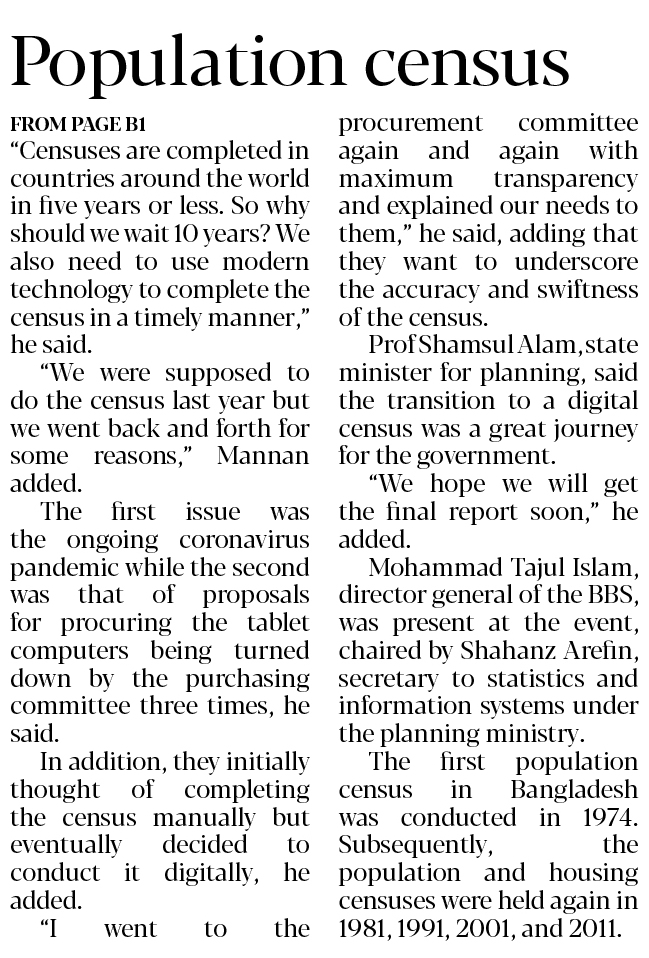 Population census

FROM PAGE B1

"Censuses are completed in countries around the world in five years or less. So why should we wait 10 years? We also need to use modern technology to complete the census in a timely manner," he said.

"We were supposed to do the census last year but we went back and forth for some reasons," Mannan added.

The first issue was the ongoing coronavirus pandemic while the second was that of proposals for procuring the tablet computers being turned down by the purchasing committee three times, he said.

In addition, they initially thought of completing the census manually but eventually decided to conduct it digitally, he added.

"I went to the procurement committee again and again with maximum transparency and explained our needs to them," he said, adding that they want to underscore the accuracy and swiftness of the census.

Prof Shamsul Alam, state minister for planning, said the transition to a digital census was a great journey for the government.

"We hope we will get the final report soon," he added.

Mohammad Tajul Islam, director general of the BBS, was present at the event, chaired by Shahanz Arefin, secretary to statistics and information systems under the planning ministry.

The first population census in Bangladesh was conducted in 1974. Subsequently, the population and housing censuses were held again in 1981, 1991, 2001, and 2011.